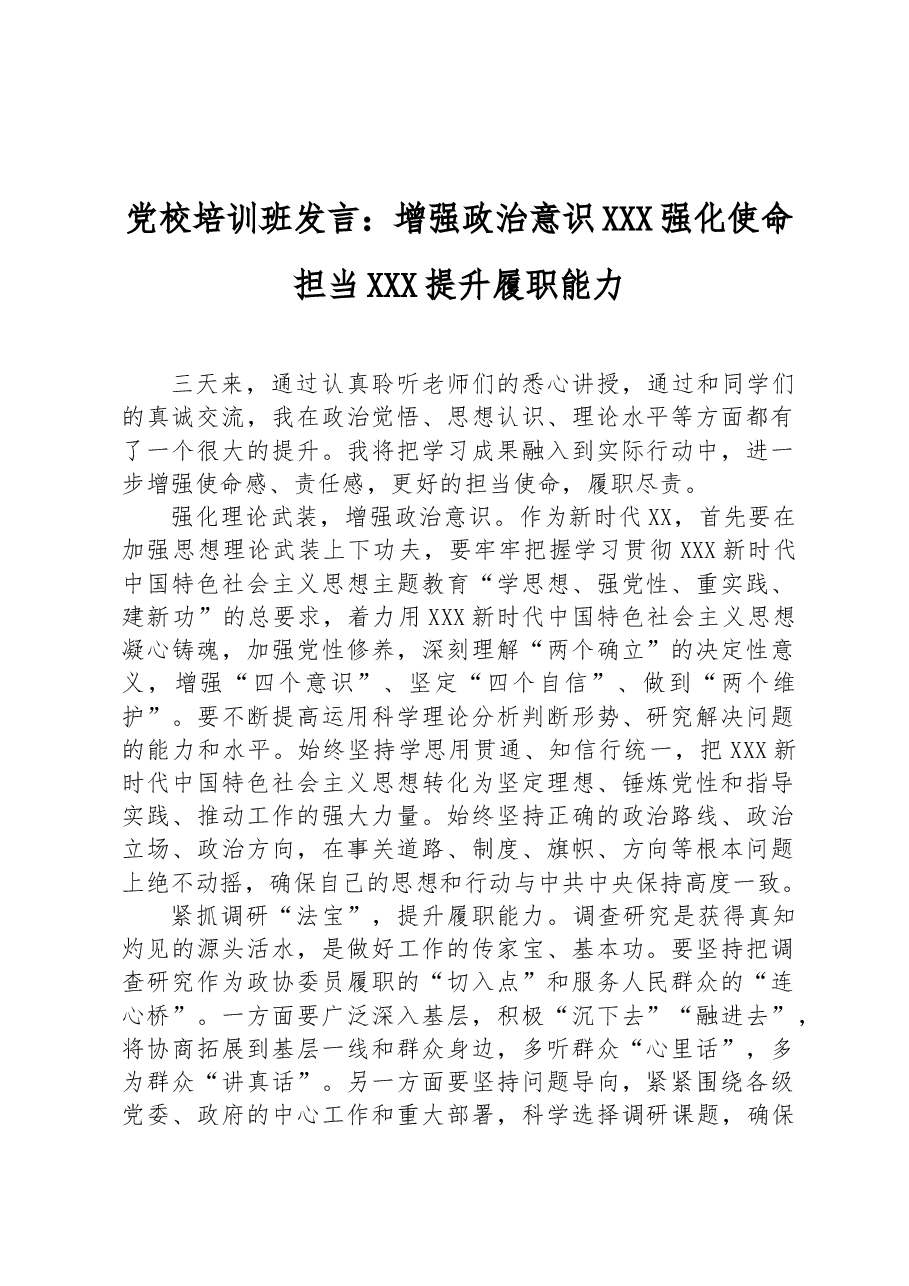 党校培训班发言：增强政治意识XXX强化使命担当XXX提升履职能力

三天来，通过认真聆听老师们的悉心讲授，通过和同学们的真诚交流，我在政治觉悟、思想认识、理论水平等方面都有了一个很大的提升。我将把学习成果融入到实际行动中，进一步增强使命感、责任感，更好的担当使命，履职尽责。

强化理论武装，增强政治意识。作为新时代XX，首先要在加强思想理论武装上下功夫，要牢牢把握学习贯彻XXX新时代中国特色社会主义思想主题教育“学思想、强党性、重实践、建新功”的总要求，着力用XXX新时代中国特色社会主义思想凝心铸魂，加强党性修养，深刻理解“两个确立”的决定性意义，增强“四个意识”、坚定“四个自信”、做到“两个维护”。要不断提高运用科学理论分析判断形势、研究解决问题的能力和水平。始终坚持学思用贯通、知信行统一，把XXX新时代中国特色社会主义思想转化为坚定理想、锤炼党性和指导实践、推动工作的强大力量。始终坚持正确的政治路线、政治立场、政治方向，在事关道路、制度、旗帜、方向等根本问题上绝不动摇，确保自己的思想和行动与中共中央保持高度一致。

紧抓调研“法宝”，提升履职能力。调查研究是获得真知灼见的源头活水，是做好工作的传家宝、基本功。要坚持把调查研究作为政协委员履职的“切入点”和服务人民群众的“连心桥”。一方面要广泛深入基层，积极“沉下去”“融进去”，将协商拓展到基层一线和群众身边，多听群众“心里话”，多为群众“讲真话”。另一方面要坚持问题导向，紧紧围绕各级党委、政府的中心工作和重大部署，科学选择调研课题，确保